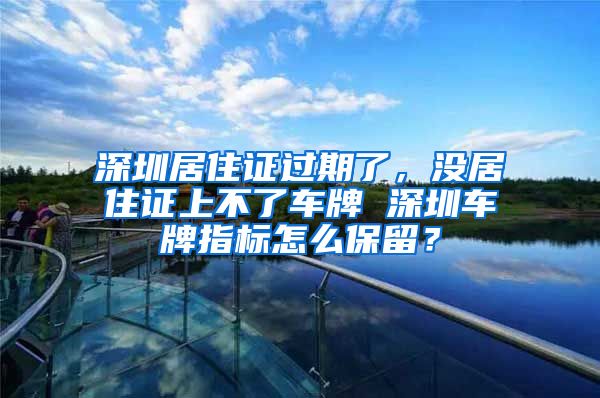 深圳居住证过期了，没居住证上不了车牌 深圳车牌指标怎么保留？